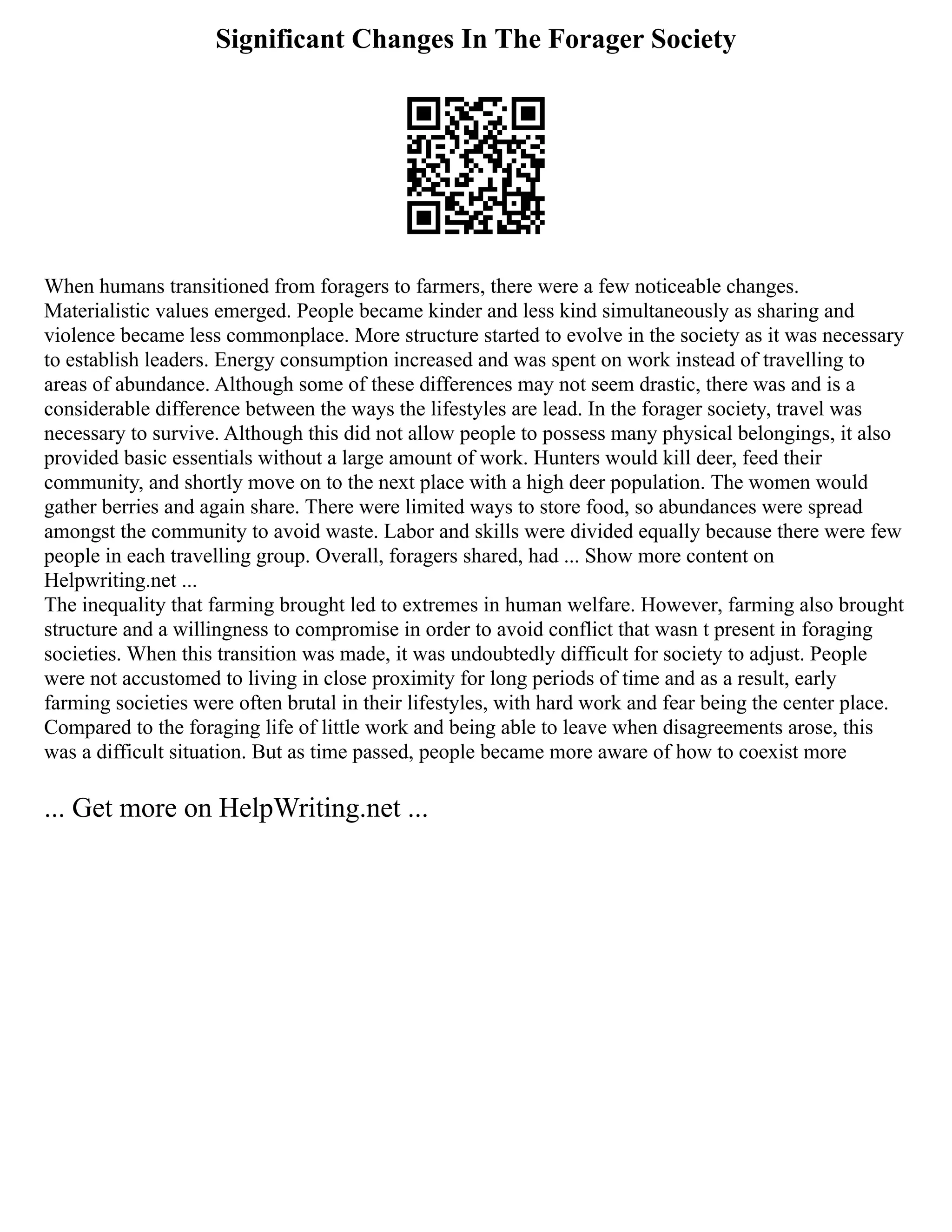 Significant Changes In The Forager Society

When humans transitioned from foragers to farmers, there were a few noticeable changes. Materialistic values emerged. People became kinder and less kind simultaneously as sharing and violence became less commonplace. More structure started to evolve in the society as it was necessary to establish leaders. Energy consumption increased and was spent on work instead of travelling to areas of abundance. Although some of these differences may not seem drastic, there was and is a considerable difference between the ways the lifestyles are lead. In the forager society, travel was necessary to survive. Although this did not allow people to possess many physical belongings, it also provided basic essentials without a large amount of work. Hunters would kill deer, feed their community, and shortly move on to the next place with a high deer population. The women would gather berries and again share. There were limited ways to store food, so abundances were spread amongst the community to avoid waste. Labor and skills were divided equally because there were few people in each travelling group. Overall, foragers shared, had ... Show more content on Helpwriting.net ...
The inequality that farming brought led to extremes in human welfare. However, farming also brought structure and a willingness to compromise in order to avoid conflict that wasn t present in foraging societies. When this transition was made, it was undoubtedly difficult for society to adjust. People were not accustomed to living in close proximity for long periods of time and as a result, early farming societies were often brutal in their lifestyles, with hard work and fear being the center place. Compared to the foraging life of little work and being able to leave when disagreements arose, this was a difficult situation. But as time passed, people became more aware of how to coexist more

... Get more on HelpWriting.net ...